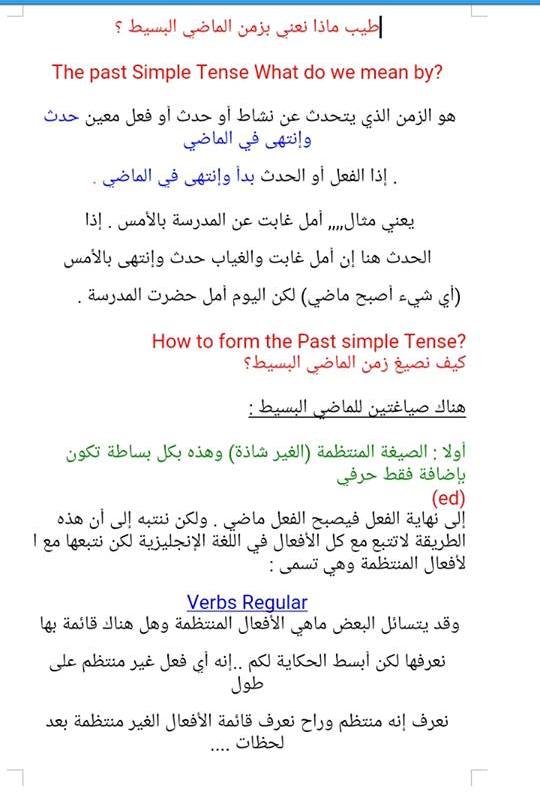 طيب ماذا نعني بزمن الماضي البسيط ؟

The past Simple Tense What do we mean by?

هو الزمن الذي يتحدث عن نشاط أو حدث أو فعل معين حدث وإنتهى في الماضي

. إذا الفعل أو الحدث بدأ وإنتهى في الماضي .

يعني مثال,,,, أمل غابت عن المدرسة بالأمس . إذا

الحدث هنا إن أمل غابت والغياب حدث وإنتهى بالأمس

(أي شيء أصبح ماضي) لكن اليوم أمل حضرت المدرسة .

How to form the Past simple Tense?
كيف نصيغ زمن الماضي البسيط؟

هناك صياغتين للماضي البسيط :

أولا : الصيغة المنتظمة (الغير شاذة) وهذه بكل بساطة تكون بإضافة فقط حرفي
(ed)
إلى نهاية الفعل فيصبح الفعل ماضي . ولكن ننتبه إلى أن هذه الطريقة لاتتبع مع كل الأفعال في اللغة الإنجليزية لكن نتبعها مع ا لأفعال المنتظمة وهي تسمى :

Verbs Regular
وقد يتسائل البعض ماهي الأفعال المنتظمة وهل هناك قائمة بها

نعرفها لكن أبسط الحكاية لكم ..إنه أي فعل غير منتظم على طول

نعرف إنه منتظم وراح نعرف قائمة الأفعال الغير منتظمة بعد لحظات ....